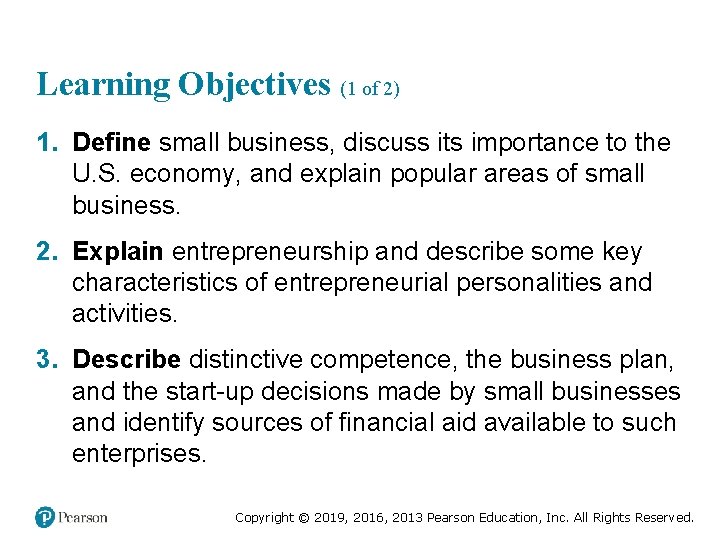 Learning Objectives (1 of 2)

1. Define small business, discuss its importance to the U.S. economy, and explain popular areas of small business.

2. Explain entrepreneurship and describe some key characteristics of entrepreneurial personalities and activities.

3. Describe distinctive competence, the business plan, and the start-up decisions made by small businesses and identify sources of financial aid available to such enterprises.

Pearson

Copyright © 2019, 2016, 2013 Pearson Education, Inc. All Rights Reserved.